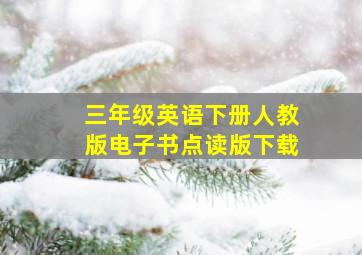 三年级英语下册人教版电子书点读版下载